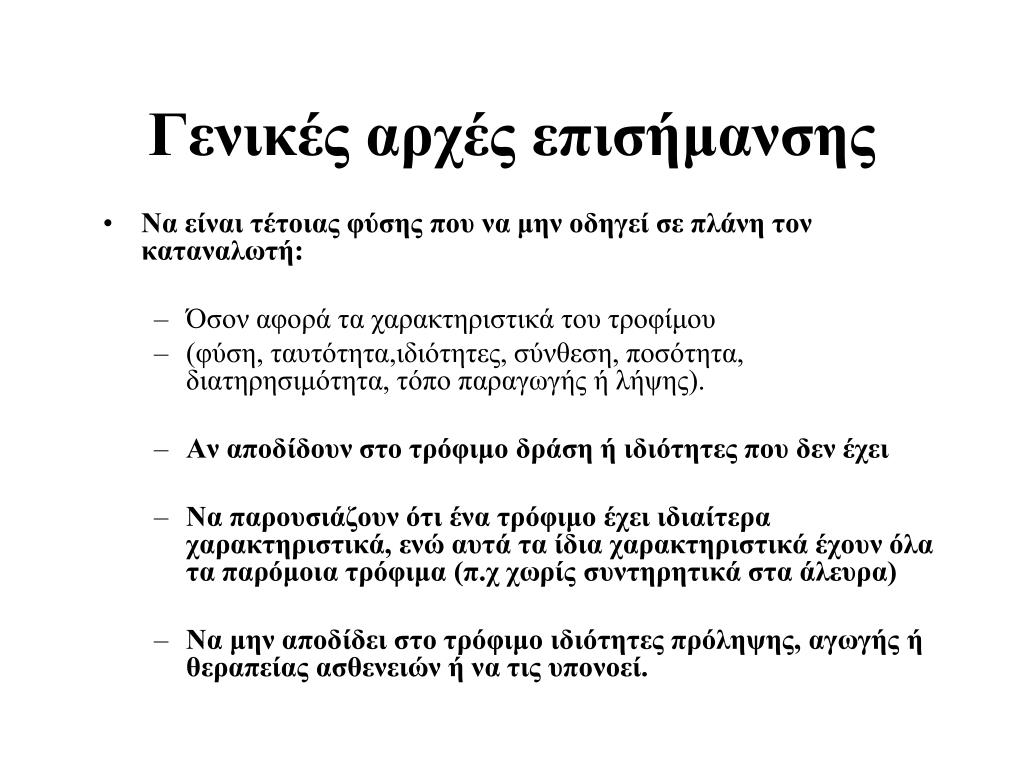 Γενικές αρχές επισήμανσης

• Να είναι τέτοιας φύσης που να μην οδηγεί σε πλάνη τον καταναλωτή:

– Όσον αφορά τα χαρακτηριστικά του τροφίμου
– (φύση, ταυτότητα,ιδιότητες, σύνθεση, ποσότητα, διατηρησιμότητα, τόπο παραγωγής ή λήψης).

– Αν αποδίδουν στο τρόφιμο δράση ή ιδιότητες που δεν έχει

– Να παρουσιάζουν ότι ένα τρόφιμο έχει ιδιαίτερα χαρακτηριστικά, ενώ αυτά τα ίδια χαρακτηριστικά έχουν όλα τα παρόμοια τρόφιμα (π.χ χωρίς συντηρητικά στα άλευρα)

– Να μην αποδίδει στο τρόφιμο ιδιότητες πρόληψης, αγωγής ή θεραπείας ασθενειών ή να τις υπονοεί.